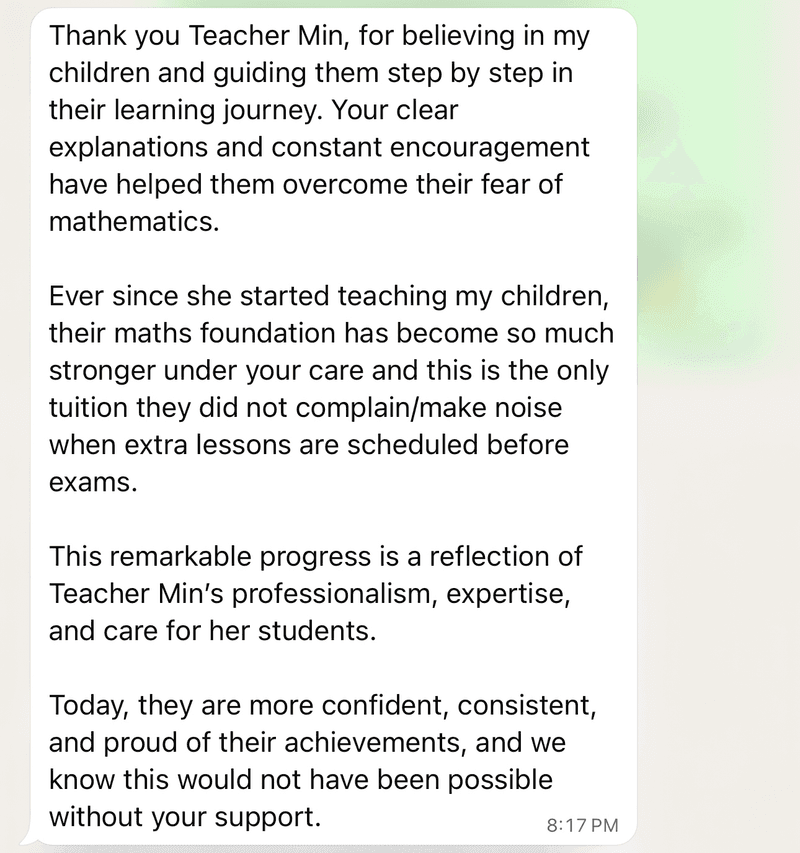 Thank you Teacher Min, for believing in my children and guiding them step by step in their learning journey. Your clear explanations and constant encouragement have helped them overcome their fear of mathematics.

Ever since she started teaching my children, their maths foundation has become so much stronger under your care and this is the only tuition they did not complain/make noise when extra lessons are scheduled before exams.

This remarkable progress is a reflection of Teacher Min's professionalism, expertise, and care for her students.

Today, they are more confident, consistent, and proud of their achievements, and we know this would not have been possible without your support.

8:17 PM